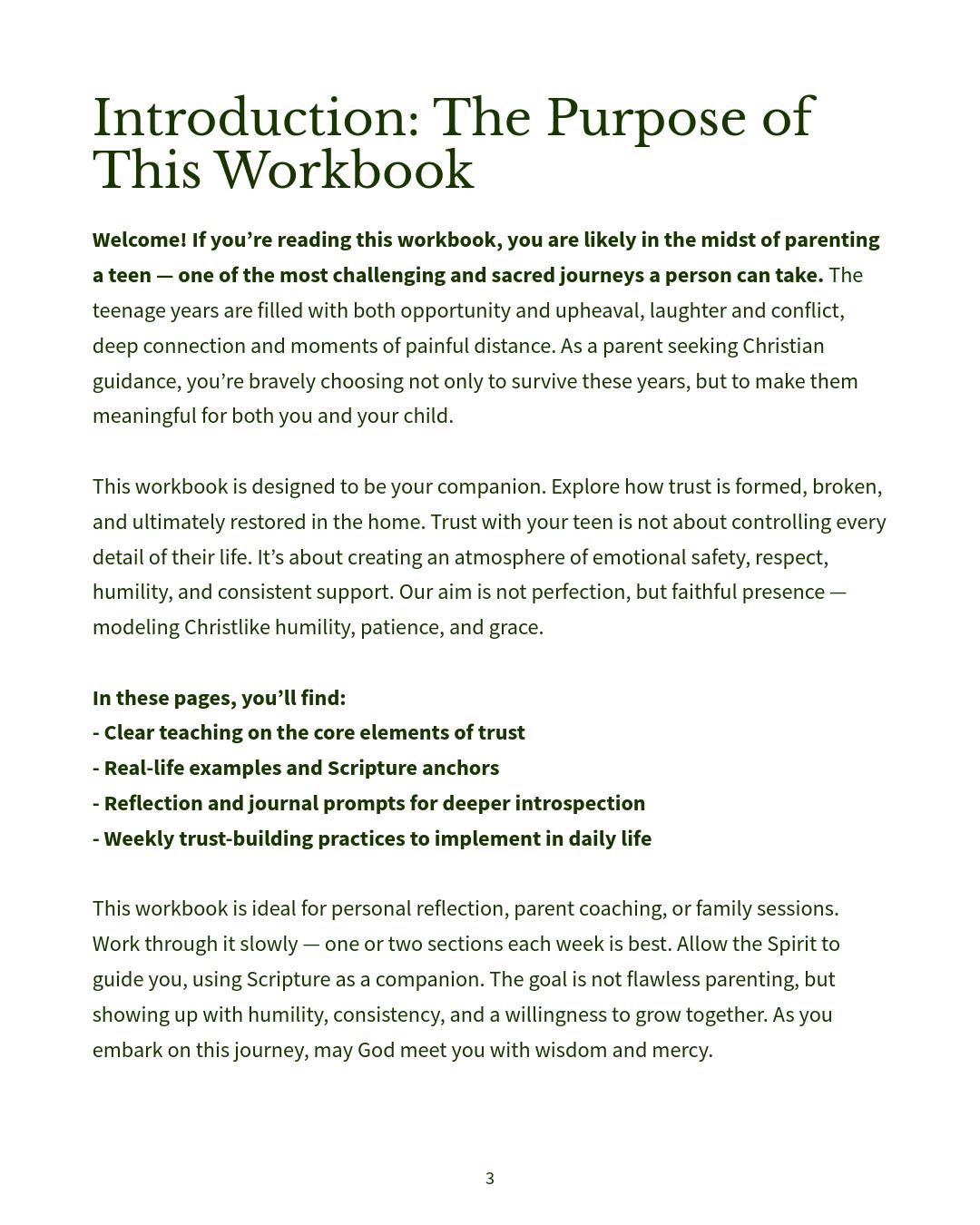 Introduction: The Purpose of This Workbook

Welcome! If you’re reading this workbook, you are likely in the midst of parenting a teen — one of the most challenging and sacred journeys a person can take. The teenage years are filled with both opportunity and upheaval, laughter and conflict, deep connection and moments of painful distance. As a parent seeking Christian guidance, you’re bravely choosing not only to survive these years, but to make them meaningful for both you and your child.

This workbook is designed to be your companion. Explore how trust is formed, broken, and ultimately restored in the home. Trust with your teen is not about controlling every detail of their life. It’s about creating an atmosphere of emotional safety, respect, humility, and consistent support. Our aim is not perfection, but faithful presence — modeling Christlike humility, patience, and grace.

In these pages, you’ll find:
- Clear teaching on the core elements of trust
- Real-life examples and Scripture anchors
- Reflection and journal prompts for deeper introspection
- Weekly trust-building practices to implement in daily life

This workbook is ideal for personal reflection, parent coaching, or family sessions. Work through it slowly — one or two sections each week is best. Allow the Spirit to guide you, using Scripture as a companion. The goal is not flawless parenting, but showing up with humility, consistency, and a willingness to grow together. As you embark on this journey, may God meet you with wisdom and mercy.

3